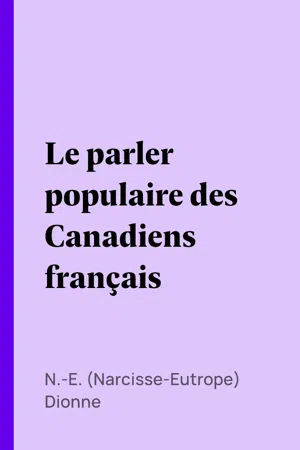 Le parler populaire des Canadiens français

N.-E. (Narcisse-Eutrope) Dionne